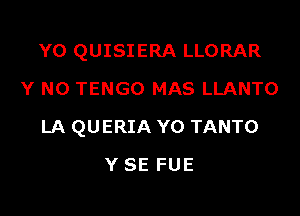 YO QUISIERA LLORAR
Y NO TENGO MAS LLANTO
LA QUERIA YO TANTO
Y SE FUE